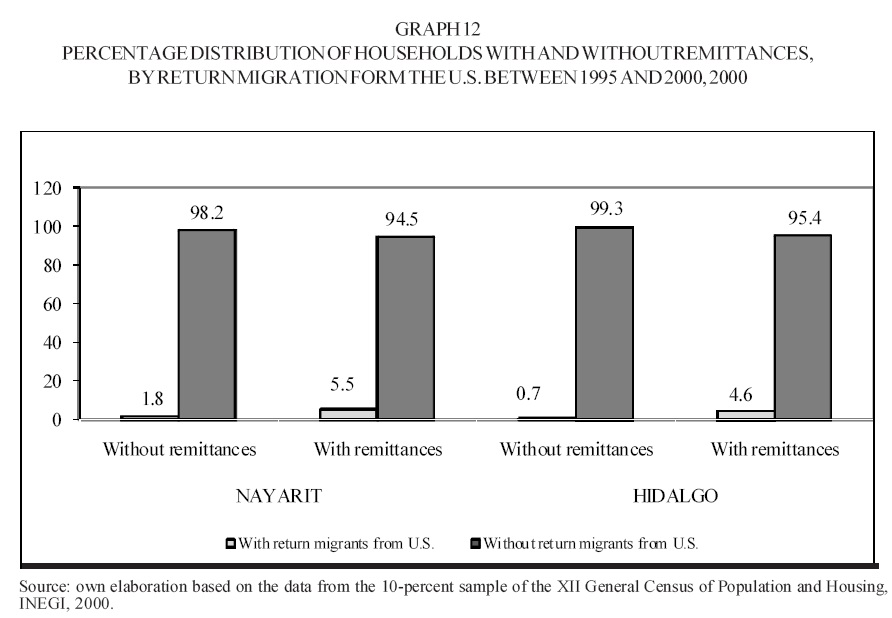 GRAPH 12
PERCENTAGE DISTRIBUTION OF HOUSEHOLDS WITH AND WITHOUT REMITTANCES, BY RETURN MIGRATION FORM THE U.S. BETWEEN 1995 AND 2000, 2000

120
100
80
60
40
20
0

1.8
98.2
5.5
94.5
0.7
99.3
4.6
95.4

Without remittances
With remittances
Without remittances
With remittances

NAYARIT
HIDALGO

With return migrants from U.S.
Without return migrants from U.S.

Source: own elaboration based on the data from the 10-percent sample of the XII General Census of Population and Housing, INEGI, 2000.